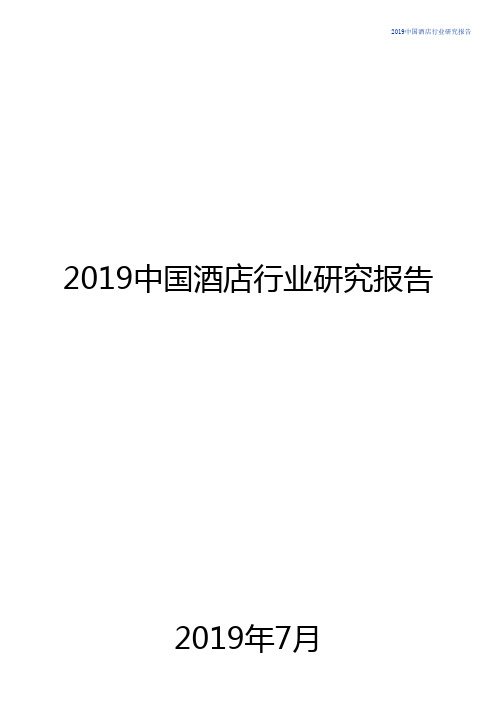 2019中国酒店行业研究报告

2019中国酒店行业研究报告

2019年7月